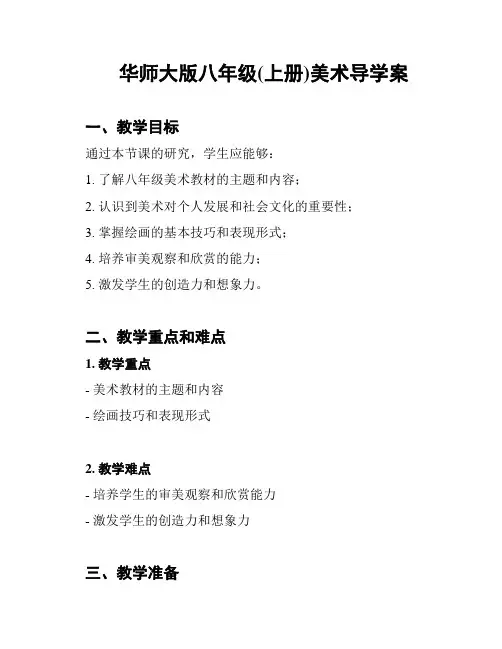 华师大版八年级(上册)美术导学案

一、教学目标

通过本节课的研究，学生应能够：

1. 了解八年级美术教材的主题和内容；

2. 认识到美术对个人发展和社会文化的重要性；

3. 掌握绘画的基本技巧和表现形式；

4. 培养审美观察和欣赏的能力；

5. 激发学生的创造力和想象力。

二、教学重点和难点

1. 教学重点

- 美术教材的主题和内容

- 绘画技巧和表现形式

2. 教学难点

- 培养学生的审美观察和欣赏能力

- 激发学生的创造力和想象力

三、教学准备